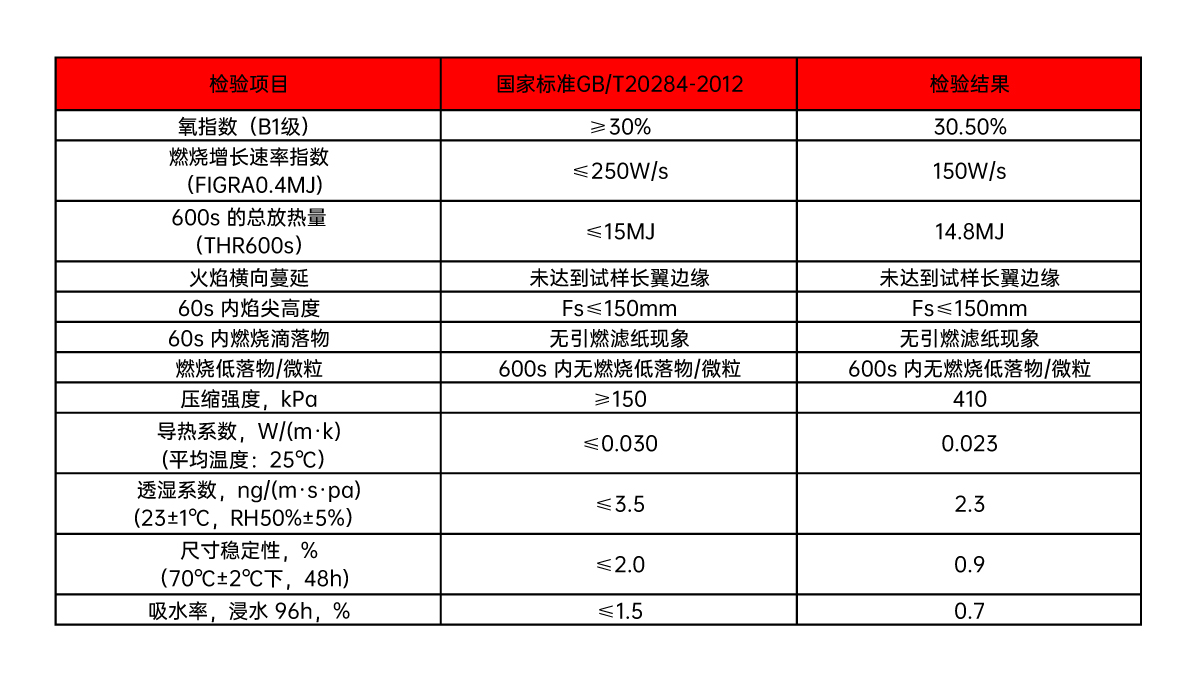 | 检验项目 | 国家标准GB/T20284-2012 | 检验结果 |
|---|---|---|
| 氧指数（B1级） | ≥30% | 30.50% |
| 燃烧增长速率指数（FIGRA0.4MJ） | ≤250W/s | 150W/s |
| 600s 的总放热量（THR600s） | ≤15MJ | 14.8MJ |
| 火焰横向蔓延 | 未达到试样长翼边缘 | 未达到试样长翼边缘 |
| 60s 内焰尖高度 | Fs≤150mm | Fs≤150mm |
| 60s 内燃烧滴落物 | 无引燃滤纸现象 | 无引燃滤纸现象 |
| 燃烧低落物/微粒 | 600s 内无燃烧低落物/微粒 | 600s 内无燃烧低落物/微粒 |
| 压缩强度，kPa | ≥150 | 410 |
| 导热系数，W/(m·k)（平均温度：25℃） | ≤0.030 | 0.023 |
| 透湿系数，ng/(m·s·pa)（23±1℃，RH50%±5%） | ≤3.5 | 2.3 |
| 尺寸稳定性，%（70℃±2℃下，48h） | ≤2.0 | 0.9 |
| 吸水率，浸水 96h，% | ≤1.5 | 0.7 |